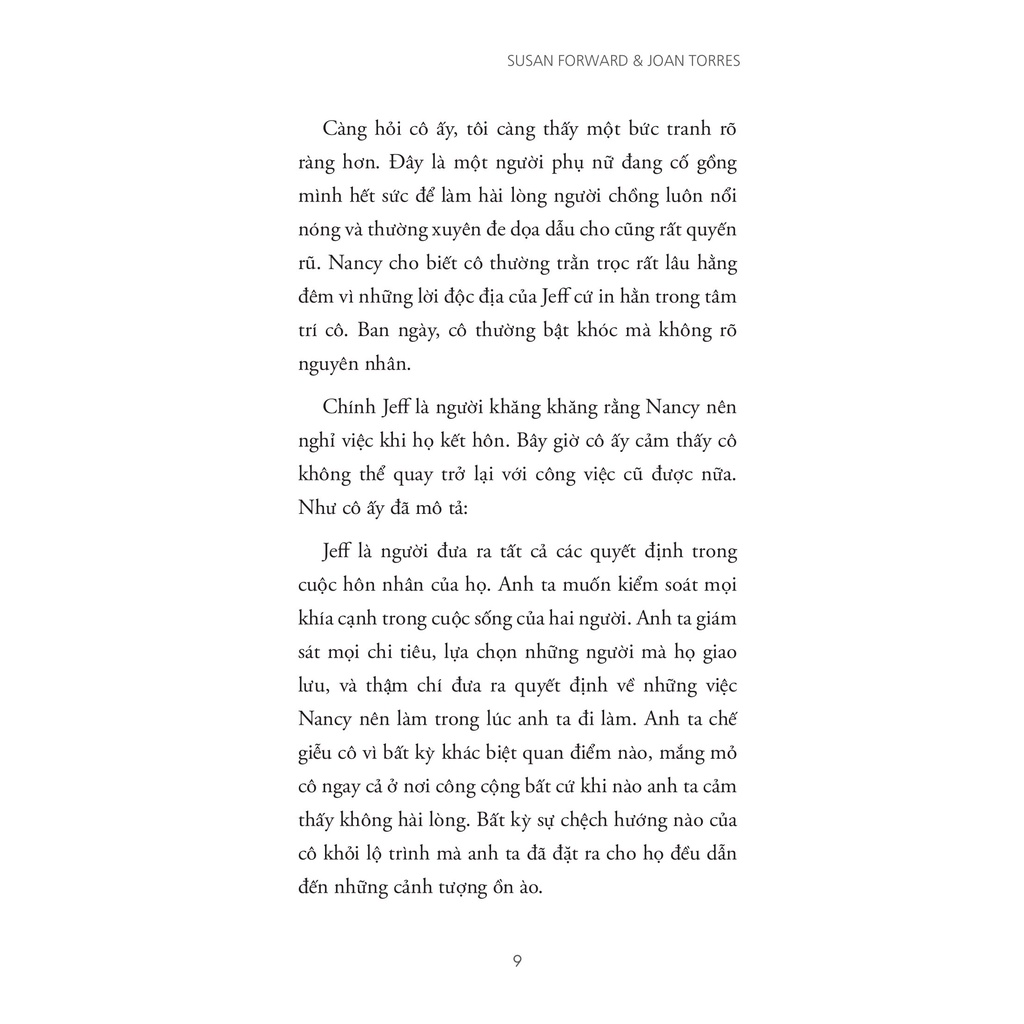 SUSAN FORWARD & JOAN TORRES

Càng hỏi cô ấy, tôi càng thấy một bức tranh rõ ràng hơn. Đây là một người phụ nữ đang cố gồng mình hết sức để làm hài lòng người chồng luôn nổi nóng và thường xuyên đe dọa dẫu cho cũng rất quyến rũ. Nancy cho biết cô thường trằn trọc rất lâu hằng đêm vì những lời độc địa của Jeff cứ in hằn trong tâm trí cô. Ban ngày, cô thường bật khóc mà không rõ nguyên nhân.

Chính Jeff là người khăng khăng rằng Nancy nên nghỉ việc khi họ kết hôn. Bây giờ cô ấy cảm thấy cô không thể quay trở lại với công việc cũ được nữa. Như cô ấy đã mô tả:

Jeff là người đưa ra tất cả các quyết định trong cuộc hôn nhân của họ. Anh ta muốn kiểm soát mọi khía cạnh trong cuộc sống của hai người. Anh ta giám sát mọi chi tiêu, lựa chọn những người mà họ giao lưu, và thậm chí đưa ra quyết định về những việc Nancy nên làm trong lúc anh ta đi làm. Anh ta chế giễu cô vì bất kỳ khác biệt quan điểm nào, mắng mỏ cô ngay cả ở nơi công cộng bất cứ khi nào anh ta cảm thấy không hài lòng. Bất kỳ sự chệch hướng nào của cô khỏi lộ trình mà anh ta đã đặt ra cho họ đều dẫn đến những cảnh tượng ồn ào.

9